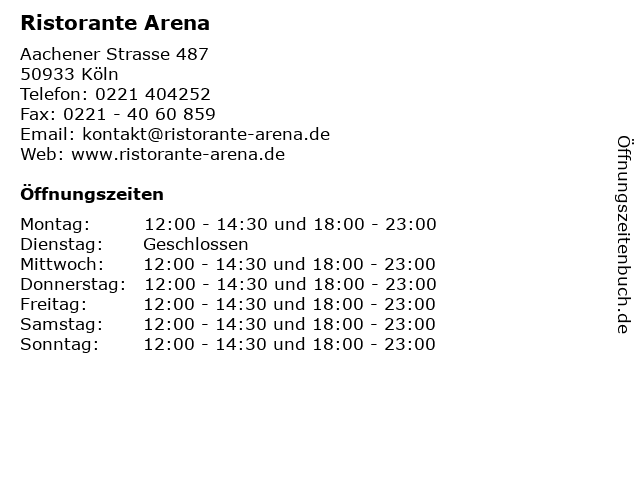 Ristorante Arena

Aachener Strasse 487
50933 Köln
Telefon: 0221 404252
Fax: 0221 - 40 60 859
Email: kontakt@ristorante-arena.de
Web: www.ristorante-arena.de

Öffnungszeiten

| | |
|---|---|
| Montag: | 12:00 - 14:30 und 18:00 - 23:00 |
| Dienstag: | Geschlossen |
| Mittwoch: | 12:00 - 14:30 und 18:00 - 23:00 |
| Donnerstag: | 12:00 - 14:30 und 18:00 - 23:00 |
| Freitag: | 12:00 - 14:30 und 18:00 - 23:00 |
| Samstag: | 12:00 - 14:30 und 18:00 - 23:00 |
| Sonntag: | 12:00 - 14:30 und 18:00 - 23:00 |

Öffnungszeitenbuch.de